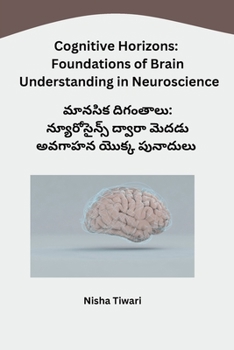 Cognitive Horizons: Foundations of Brain Understanding in Neuroscience

మానసిక దిగంతాలు: న్యూరోసైన్స్ ద్వారా మెదడు అవగాహన యొక్క పునాదులు

Nisha Tiwari